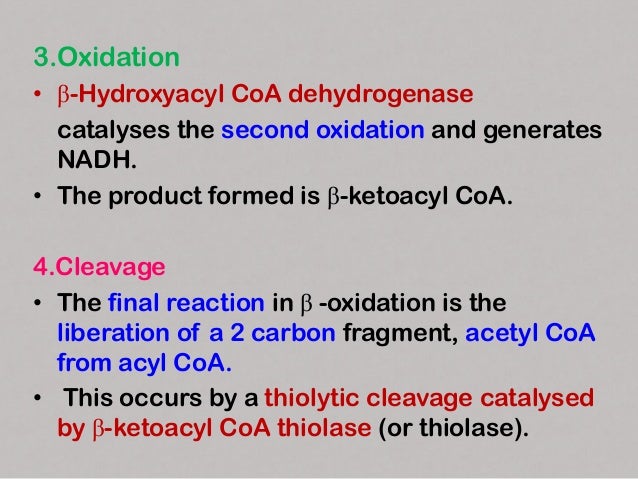 3.Oxidation

• β-Hydroxyacyl CoA dehydrogenase catalyses the second oxidation and generates NADH.
• The product formed is β-ketoacyl CoA.

4.Cleavage

• The final reaction in β -oxidation is the liberation of a 2 carbon fragment, acetyl CoA from acyl CoA.
• This occurs by a thiolytic cleavage catalysed by β-ketoacyl CoA thiolase (or thiolase).